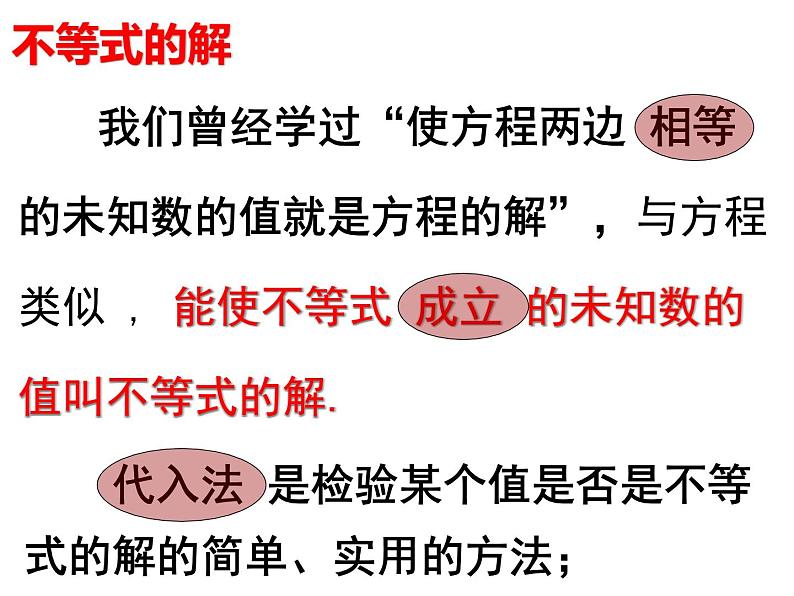 不等式的解

我们曾经学过“使方程两边相等的未知数的值就是方程的解”，与方程类似，能使不等式成立的未知数的值叫不等式的解.

代入法是检验某个值是否是不等式的解的简单、实用的方法；